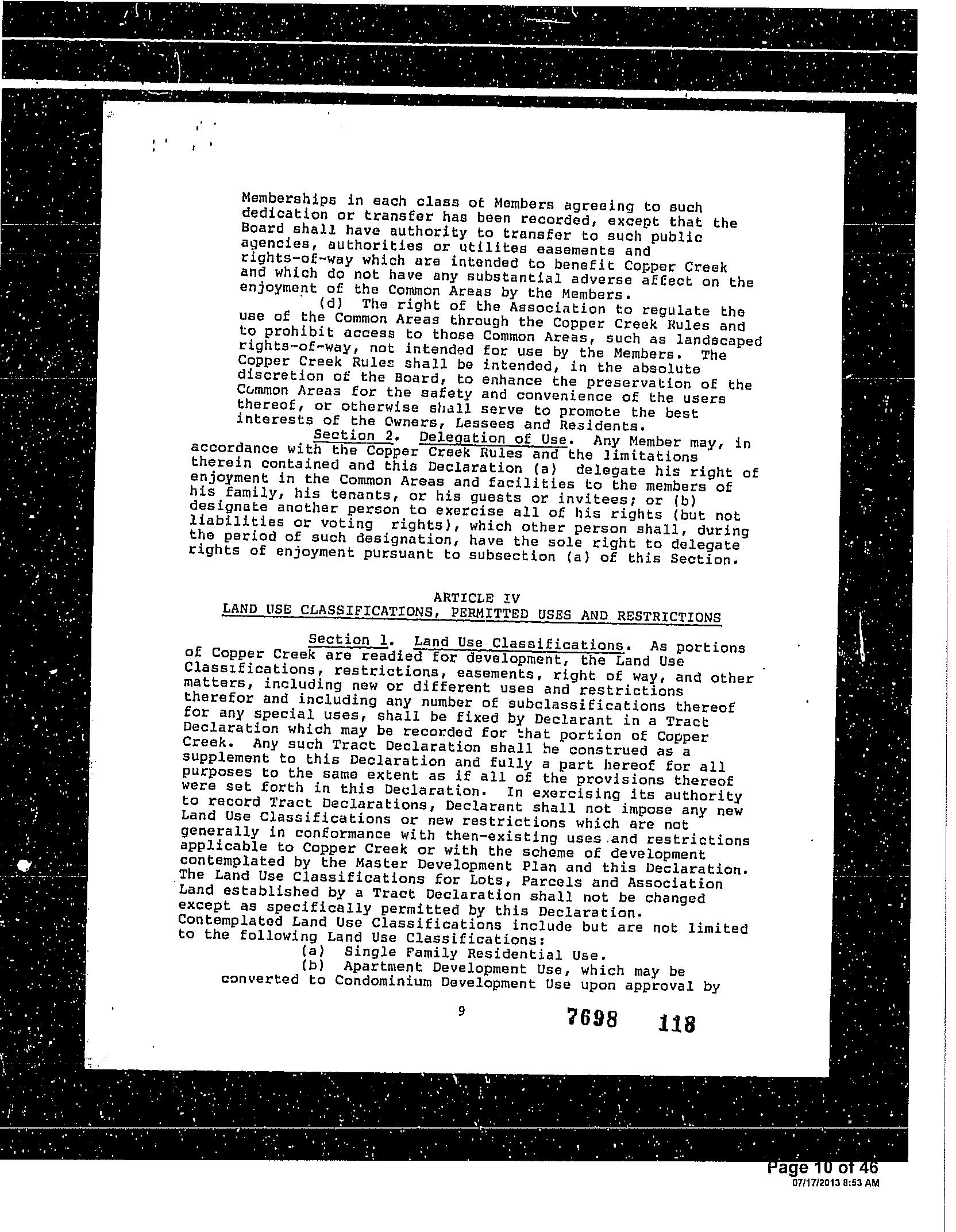 Memberships in each class of Members agreeing to such dedication or transfer has been recorded, except that the Board shall have authority to transfer to such public agencies, authorities or utilites easements and rights-of-way which are intended to benefit Copper Creek and which do not have any substantial adverse affect on the enjoyment of the Common Areas by the Members.

(d) The right of the Association to regulate the use of the Common Areas through the Copper Creek Rules and to prohibit access to those Common Areas, such as landscaped rights-of-way, not intended for use by the Members. The Copper Creek Rules shall be intended, in the absolute discretion of the Board, to enhance the preservation of the Common Areas for the safety and convenience of the users thereof, or otherwise shall serve to promote the best interests of the Owners, Lessees and Residents.

Section 2. Delegation of Use. Any Member may, in accordance with the Copper Creek Rules and the limitations therein contained and this Declaration (a) delegate his right of enjoyment in the Common Areas and facilities to the members of his family, his tenants, or his guests or invitees; or (b) designate another person to exercise all of his rights (but not liabilities or voting rights), which other person shall, during the period of such designation, have the sole right to delegate rights of enjoyment pursuant to subsection (a) of this Section.

ARTICLE IV
LAND USE CLASSIFICATIONS, PERMITTED USES AND RESTRICTIONS

Section 1. Land Use Classifications. As portions of Copper Creek are readied for development, the Land Use Classifications, restrictions, easements, right of way, and other matters, including new or different uses and restrictions therefor and including any number of subclassifications thereof for any special uses, shall be fixed by Declarant in a Tract Declaration which may be recorded for that portion of Copper Creek. Any such Tract Declaration shall be construed as a supplement to this Declaration and fully a part hereof for all purposes to the same extent as if all of the provisions thereof were set forth in this Declaration. In exercising its authority to record Tract Declarations, Declarant shall not impose any new Land Use Classifications or new restrictions which are not generally in conformance with then-existing uses and restrictions applicable to Copper Creek or with the scheme of development contemplated by the Master Development Plan and this Declaration. The Land Use Classifications for Lots, Parcels and Association Land established by a Tract Declaration shall not be changed except as specifically permitted by this Declaration. Contemplated Land Use Classifications include but are not limited to the following Land Use Classifications:

(a) Single Family Residential Use.

(b) Apartment Development Use, which may be converted to Condominium Development Use upon approval by

9

7698 118

Page 10 of 46
07/17/2013 8:53 AM